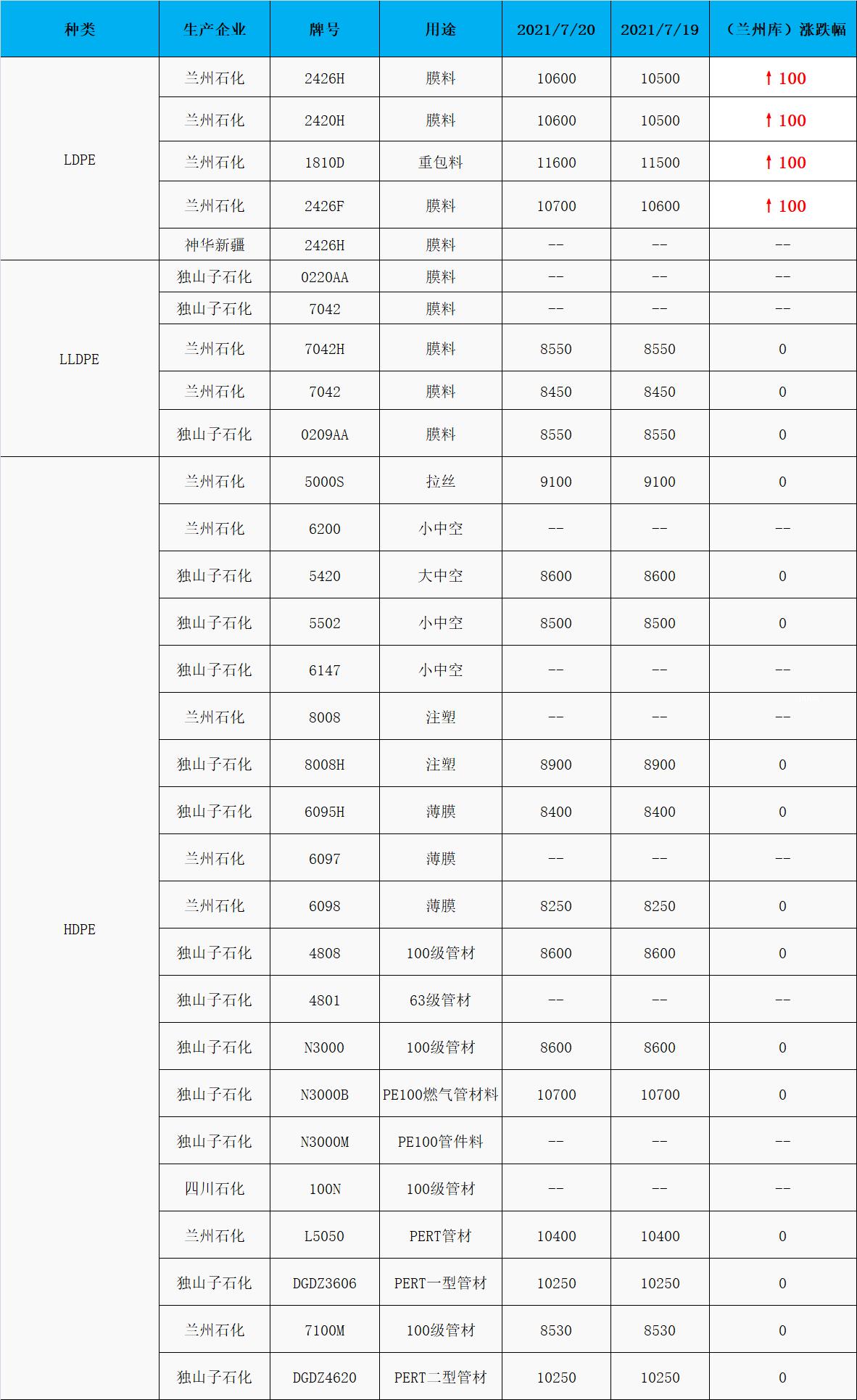 | 种类 | 生产企业 | 牌号 | 用途 | 2021/7/20 | 2021/7/19 | （兰州库）涨跌幅 |
|---|---|---|---|---|---|---|
| LDPE | 兰州石化 | 2426H | 膜料 | 10600 | 10500 | ↑100 |
| | 兰州石化 | 2420H | 膜料 | 10600 | 10500 | ↑100 |
| | 兰州石化 | 1810D | 重包料 | 11600 | 11500 | ↑100 |
| | 兰州石化 | 2426F | 膜料 | 10700 | 10600 | ↑100 |
| | 神华新疆 | 2426H | 膜料 | -- | -- | -- |
| LLDPE | 独山子石化 | 0220AA | 膜料 | -- | -- | -- |
| | 独山子石化 | 7042 | 膜料 | -- | -- | -- |
| | 兰州石化 | 7042H | 膜料 | 8550 | 8550 | 0 |
| | 兰州石化 | 7042 | 膜料 | 8450 | 8450 | 0 |
| | 独山子石化 | 0209AA | 膜料 | 8550 | 8550 | 0 |
| HDPE | 兰州石化 | 5000S | 拉丝 | 9100 | 9100 | 0 |
| | 兰州石化 | 6200 | 小中空 | -- | -- | -- |
| | 独山子石化 | 5420 | 大中空 | 8600 | 8600 | 0 |
| | 独山子石化 | 5502 | 小中空 | 8500 | 8500 | 0 |
| | 独山子石化 | 6147 | 小中空 | -- | -- | -- |
| | 兰州石化 | 8008 | 注塑 | -- | -- | -- |
| | 独山子石化 | 8008H | 注塑 | 8900 | 8900 | 0 |
| | 独山子石化 | 6095H | 薄膜 | 8400 | 8400 | 0 |
| | 兰州石化 | 6097 | 薄膜 | -- | -- | -- |
| | 兰州石化 | 6098 | 薄膜 | 8250 | 8250 | 0 |
| | 独山子石化 | 4808 | 100级管材 | 8600 | 8600 | 0 |
| | 独山子石化 | 4801 | 63级管材 | -- | -- | -- |
| | 独山子石化 | N3000 | 100级管材 | 8600 | 8600 | 0 |
| | 独山子石化 | N3000B | PE100燃气管材料 | 10700 | 10700 | 0 |
| | 独山子石化 | N3000M | PE100管件料 | -- | -- | -- |
| | 四川石化 | 100N | 100级管材 | -- | -- | -- |
| | 兰州石化 | L5050 | PERT管材 | 10400 | 10400 | 0 |
| | 独山子石化 | DGDZ3606 | PERT一型管材 | 10250 | 10250 | 0 |
| | 兰州石化 | 7100M | 100级管材 | 8530 | 8530 | 0 |
| | 独山子石化 | DGDZ4620 | PERT二型管材 | 10250 | 10250 | 0 |